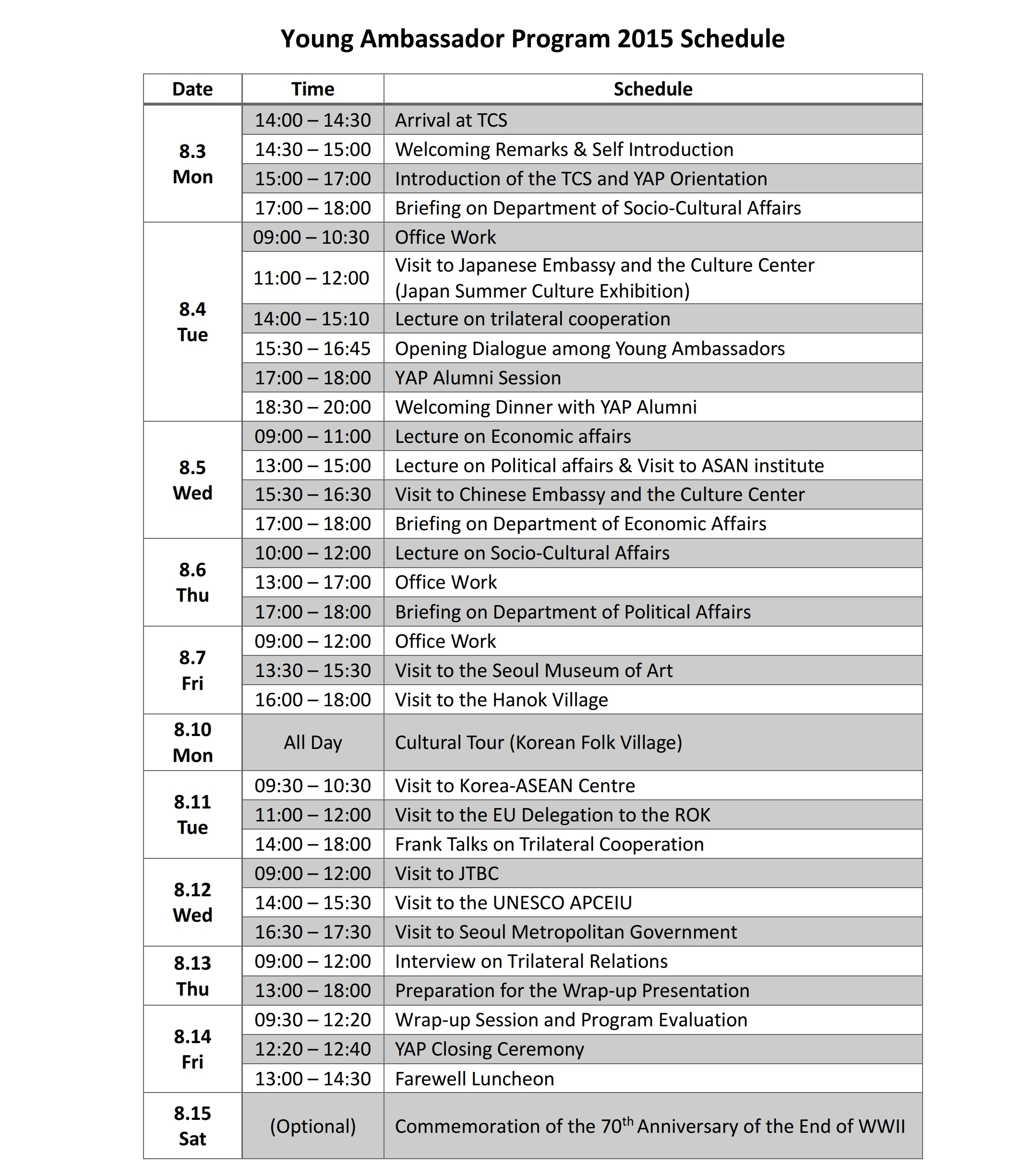 Young Ambassador Program 2015 Schedule

| Date | Time | Schedule |
|---|---|---|
| 8.3 Mon | 14:00 – 14:30 | Arrival at TCS |
| | 14:30 – 15:00 | Welcoming Remarks & Self Introduction |
| | 15:00 – 17:00 | Introduction of the TCS and YAP Orientation |
| | 17:00 – 18:00 | Briefing on Department of Socio-Cultural Affairs |
| 8.4 Tue | 09:00 – 10:30 | Office Work |
| | 11:00 – 12:00 | Visit to Japanese Embassy and the Culture Center (Japan Summer Culture Exhibition) |
| | 14:00 – 15:10 | Lecture on trilateral cooperation |
| | 15:30 – 16:45 | Opening Dialogue among Young Ambassadors |
| | 17:00 – 18:00 | YAP Alumni Session |
| | 18:30 – 20:00 | Welcoming Dinner with YAP Alumni |
| 8.5 Wed | 09:00 – 11:00 | Lecture on Economic affairs |
| | 13:00 – 15:00 | Lecture on Political affairs & Visit to ASAN institute |
| | 15:30 – 16:30 | Visit to Chinese Embassy and the Culture Center |
| | 17:00 – 18:00 | Briefing on Department of Economic Affairs |
| 8.6 Thu | 10:00 – 12:00 | Lecture on Socio-Cultural Affairs |
| | 13:00 – 17:00 | Office Work |
| | 17:00 – 18:00 | Briefing on Department of Political Affairs |
| 8.7 Fri | 09:00 – 12:00 | Office Work |
| | 13:30 – 15:30 | Visit to the Seoul Museum of Art |
| | 16:00 – 18:00 | Visit to the Hanok Village |
| 8.10 Mon | All Day | Cultural Tour (Korean Folk Village) |
| 8.11 Tue | 09:30 – 10:30 | Visit to Korea-ASEAN Centre |
| | 11:00 – 12:00 | Visit to the EU Delegation to the ROK |
| | 14:00 – 18:00 | Frank Talks on Trilateral Cooperation |
| 8.12 Wed | 09:00 – 12:00 | Visit to JTBC |
| | 14:00 – 15:30 | Visit to the UNESCO APCEIU |
| | 16:30 – 17:30 | Visit to Seoul Metropolitan Government |
| 8.13 Thu | 09:00 – 12:00 | Interview on Trilateral Relations |
| | 13:00 – 18:00 | Preparation for the Wrap-up Presentation |
| 8.14 Fri | 09:30 – 12:20 | Wrap-up Session and Program Evaluation |
| | 12:20 – 12:40 | YAP Closing Ceremony |
| | 13:00 – 14:30 | Farewell Luncheon |
| 8.15 Sat | (Optional) | Commemoration of the 70$^{th}$ Anniversary of the End of WWII |